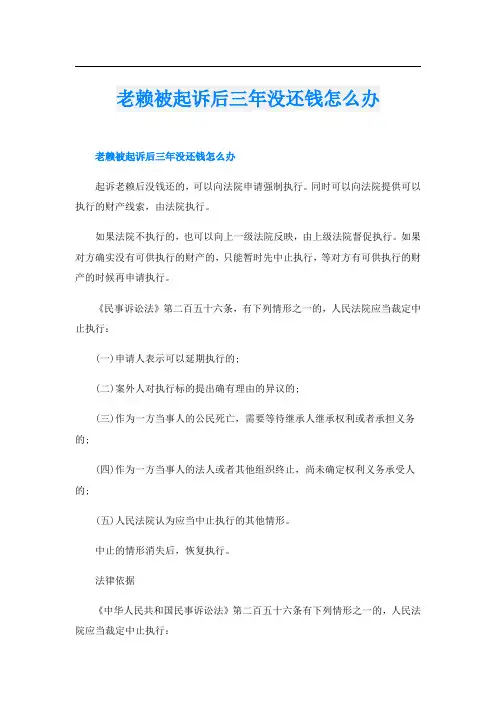 老赖被起诉后三年没还钱怎么办

老赖被起诉后三年没还钱怎么办

起诉老赖后没钱还的，可以向法院申请强制执行。同时可以向法院提供可以执行的财产线索，由法院执行。

如果法院不执行的，也可以向上一级法院反映，由上级法院督促执行。如果对方确实没有可供执行的财产的，只能暂时先中止执行，等对方有可供执行的财产的时候再申请执行。

《民事诉讼法》第二百五十六条，有下列情形之一的，人民法院应当裁定中止执行：

(一)申请人表示可以延期执行的；

(二)案外人对执行标的提出确有理由的异议的；

(三)作为一方当事人的公民死亡，需要等待继承人继承权利或者承担义务的；

(四)作为一方当事人的法人或者其他组织终止，尚未确定权利义务承受人的；

(五)人民法院认为应当中止执行的其他情形。

中止的情形消失后，恢复执行。

法律依据

《中华人民共和国民事诉讼法》第二百五十六条有下列情形之一的，人民法院应当裁定中止执行：